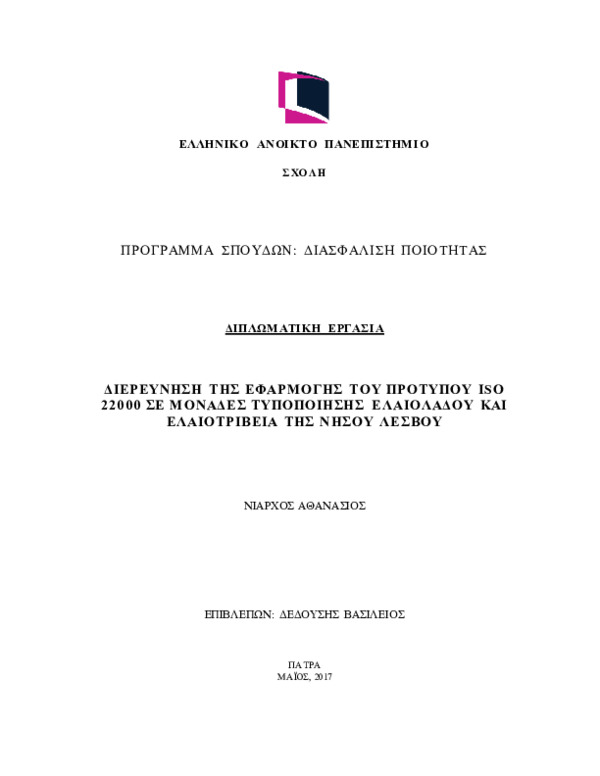 ΕΛΛΗΝΙΚΟ ΑΝΟΙΚΤΟ ΠΑΝΕΠΙΣΤΗΜΙΟ

ΣΧΟΛΗ

ΠΡΟΓΡΑΜΜΑ ΣΠΟΥΔΩΝ: ΔΙΑΣΦΑΛΙΣΗ ΠΟΙΟΤΗΤΑΣ

ΔΙΠΛΩΜΑΤΙΚΗ ΕΡΓΑΣΙΑ

ΔΙΕΡΕΥΝΗΣΗ ΤΗΣ ΕΦΑΡΜΟΓΗΣ ΤΟΥ ΠΡΟΤΥΠΟΥ ISO 22000 ΣΕ ΜΟΝΑΔΕΣ ΤΥΠΟΠΟΙΗΣΗΣ ΕΛΑΙΟΛΑΔΟΥ ΚΑΙ ΕΛΑΙΟΤΡΙΒΕΙΑ ΤΗΣ ΝΗΣΟΥ ΛΕΣΒΟΥ

ΝΙΑΡΧΟΣ ΑΘΑΝΑΣΙΟΣ

ΕΠΙΒΛΕΠΩΝ: ΔΕΔΟΥΣΗΣ ΒΑΣΙΛΕΙΟΣ

ΠΑΤΡΑ
ΜΑΪΟΣ, 2017